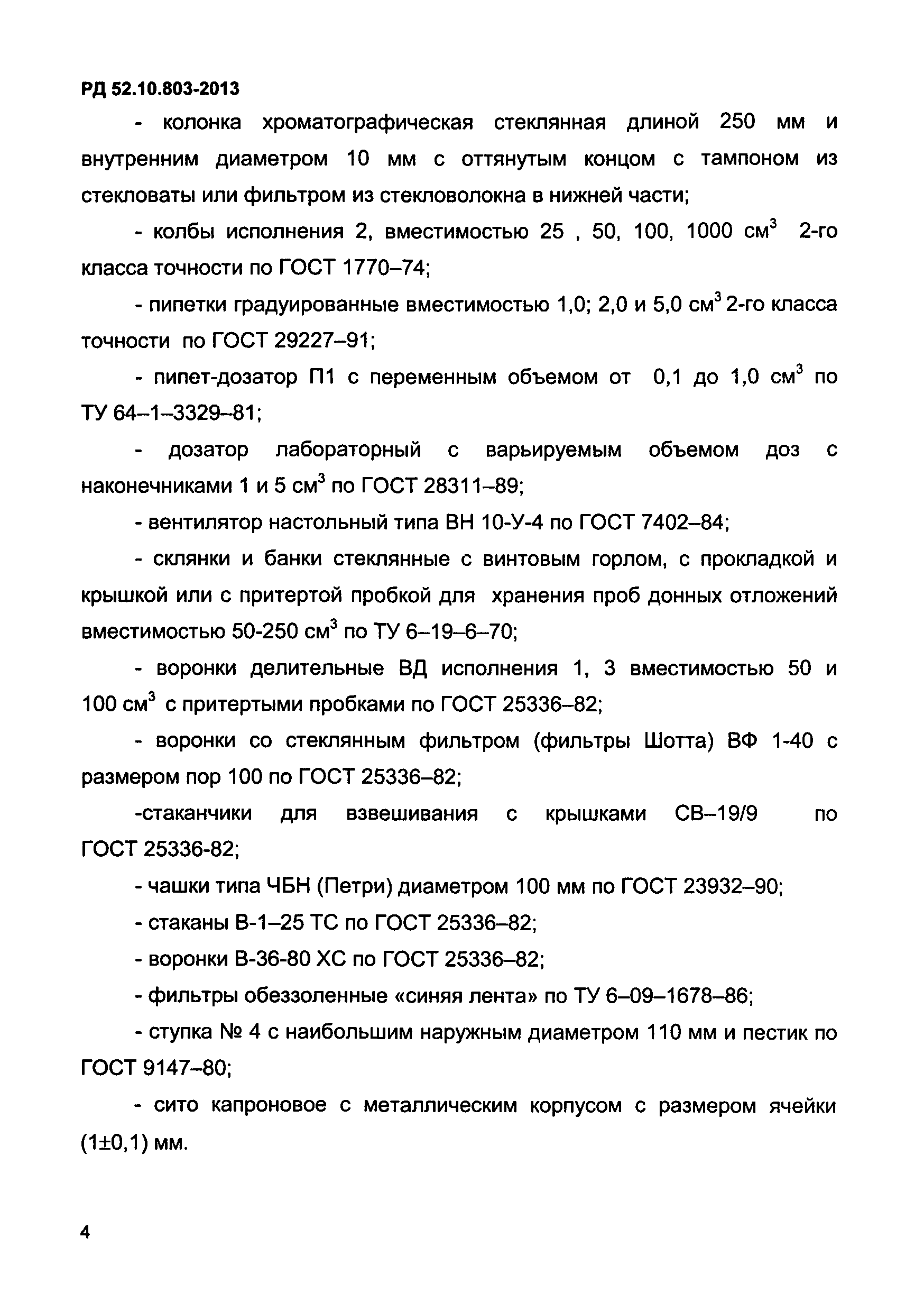 РД 52.10.803-2013

- колонка хроматографическая стеклянная длиной 250 мм и внутренним диаметром 10 мм с оттянутым концом с тампоном из стекловаты или фильтром из стекловолокна в нижней части;

- колбы исполнения 2, вместимостью 25 , 50, 100, 1000 см$^3$ 2-го класса точности по ГОСТ 1770–74;

- пипетки градуированные вместимостью 1,0; 2,0 и 5,0 см$^3$ 2-го класса точности по ГОСТ 29227–91;

- пипет-дозатор П1 с переменным объемом от 0,1 до 1,0 см$^3$ по ТУ 64–1–3329–81;

- дозатор лабораторный с варьируемым объемом доз с наконечниками 1 и 5 см$^3$ по ГОСТ 28311–89;

- вентилятор настольный типа ВН 10-У-4 по ГОСТ 7402–84;

- склянки и банки стеклянные с винтовым горлом, с прокладкой и крышкой или с притертой пробкой для хранения проб донных отложений вместимостью 50-250 см$^3$ по ТУ 6–19–6–70;

- воронки делительные ВД исполнения 1, 3 вместимостью 50 и 100 см$^3$ с притертыми пробками по ГОСТ 25336–82;

- воронки со стеклянным фильтром (фильтры Шотта) ВФ 1-40 с размером пор 100 по ГОСТ 25336–82;

-стаканчики для взвешивания с крышками СВ–19/9 по ГОСТ 25336-82;

- чашки типа ЧБН (Петри) диаметром 100 мм по ГОСТ 23932–90;

- стаканы В-1–25 ТС по ГОСТ 25336–82;

- воронки В-36-80 ХС по ГОСТ 25336–82;

- фильтры обеззоленные «синяя лента» по ТУ 6–09–1678–86;

- ступка № 4 с наибольшим наружным диаметром 110 мм и пестик по ГОСТ 9147–80;

- сито капроновое с металлическим корпусом с размером ячейки (1±0,1) мм.

4